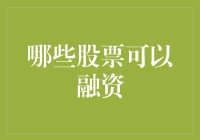 哪些股票可以融资